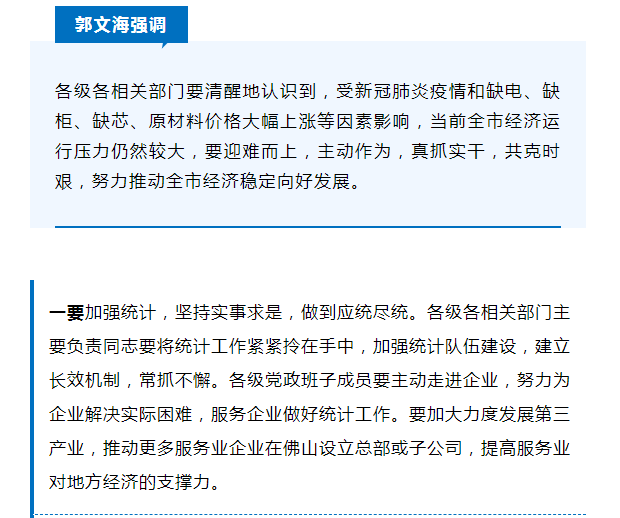 郭文海强调

各级各相关部门要清醒地认识到，受新冠肺炎疫情和缺电、缺柜、缺芯、原材料价格大幅上涨等因素影响，当前全市经济运行压力仍然较大，要迎难而上，主动作为，真抓实干，共克时艰，努力推动全市经济稳定向好发展。

一要加强统计，坚持实事求是，做到应统尽统。各级各相关部门主要负责同志要将统计工作紧紧拎在手中，加强统计队伍建设，建立长效机制，常抓不懈。各级党政班子成员要主动走进企业，努力为企业解决实际困难，服务企业做好统计工作。要加大力度发展第三产业，推动更多服务业企业在佛山设立总部或子公司，提高服务业对地方经济的支撑力。